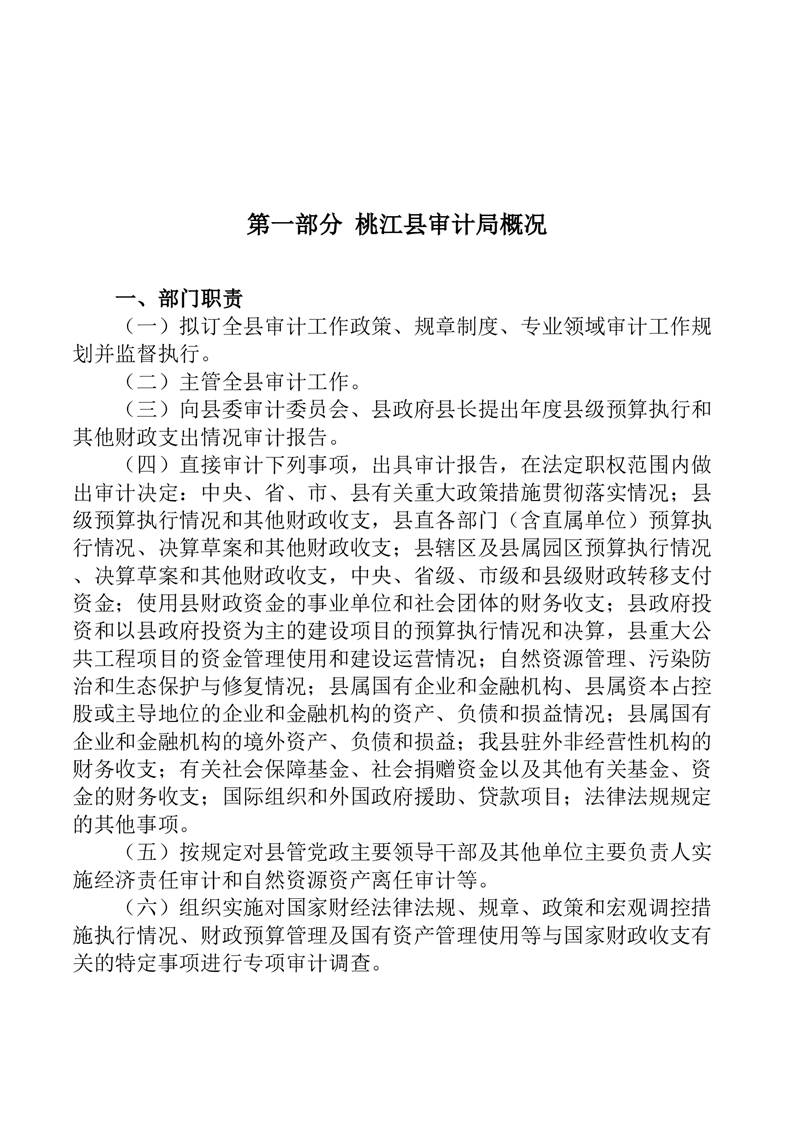 第一部分 桃江县审计局概况

一、部门职责

（一）拟订全县审计工作政策、规章制度、专业领域审计工作规划并监督执行。

（二）主管全县审计工作。

（三）向县委审计委员会、县政府县长提出年度县级预算执行和其他财政支出情况审计报告。

（四）直接审计下列事项，出具审计报告，在法定职权范围内做出审计决定：中央、省、市、县有关重大政策措施贯彻落实情况；县级预算执行情况和其他财政收支，县直各部门（含直属单位）预算执行情况、决算草案和其他财政收支；县辖区及县属园区预算执行情况、决算草案和其他财政收支，中央、省级、市级和县级财政转移支付资金；使用县财政资金的事业单位和社会团体的财务收支；县政府投资和以县政府投资为主的建设项目的预算执行情况和决算，县重大公共工程项目的资金管理使用和建设运营情况；自然资源管理、污染防治和生态保护与修复情况；县属国有企业和金融机构、县属资本占控股或主导地位的企业和金融机构的资产、负债和损益情况；县属国有企业和金融机构的境外资产、负债和损益；我县驻外非经营性机构的财务收支；有关社会保障基金、社会捐赠资金以及其他有关基金、资金的财务收支；国际组织和外国政府援助、贷款项目；法律法规规定的其他事项。

（五）按规定对县管党政主要领导干部及其他单位主要负责人实施经济责任审计和自然资源资产离任审计等。

（六）组织实施对国家财经法律法规、规章、政策和宏观调控措施执行情况、财政预算管理及国有资产管理使用等与国家财政收支有关的特定事项进行专项审计调查。